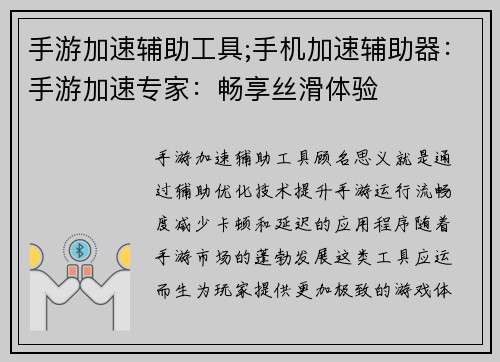 手游加速辅助工具;手机加速辅助器：手游加速专家：畅享丝滑体验

手游加速辅助工具顾名思义就是通过辅助优化技术提升手游运行流畅度减少卡顿和延迟的应用程序随着手游市场的蓬勃发展这类工具应运而生为玩家提供更加极致的游戏体